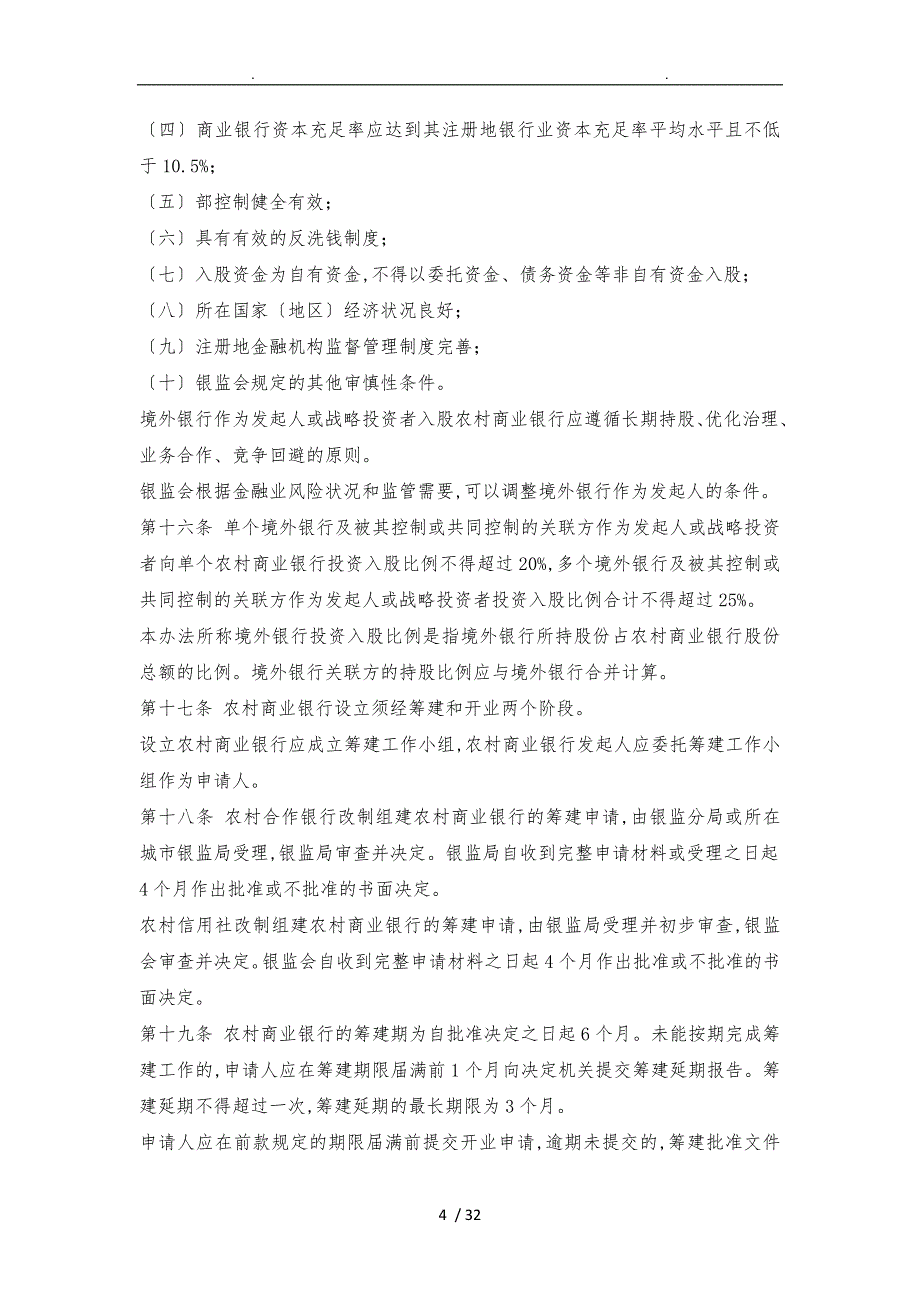 .　　　　　　　　　　　　　　　　　　　　.

〔四〕商业银行资本充足率应达到其注册地银行业资本充足率平均水平且不低于 10.5%;

〔五〕部控制健全有效;

〔六〕具有有效的反洗钱制度;

〔七〕入股资金为自有资金,不得以委托资金、债务资金等非自有资金入股;

〔八〕所在国家〔地区〕经济状况良好;

〔九〕注册地金融机构监督管理制度完善;

〔十〕银监会规定的其他审慎性条件。

境外银行作为发起人或战略投资者入股农村商业银行应遵循长期持股、优化治理、业务合作、竞争回避的原则。

银监会根据金融业风险状况和监管需要,可以调整境外银行作为发起人的条件。

第十六条 单个境外银行及被其控制或共同控制的关联方作为发起人或战略投资者向单个农村商业银行投资入股比例不得超过 20%,多个境外银行及被其控制或共同控制的关联方作为发起人或战略投资者投资入股比例合计不得超过 25%。

本办法所称境外银行投资入股比例是指境外银行所持股份占农村商业银行股份总额的比例。境外银行关联方的持股比例应与境外银行合并计算。

第十七条 农村商业银行设立须经筹建和开业两个阶段。

设立农村商业银行应成立筹建工作小组,农村商业银行发起人应委托筹建工作小组作为申请人。

第十八条 农村合作银行改制组建农村商业银行的筹建申请,由银监分局或所在城市银监局受理,银监局审查并决定。银监局自收到完整申请材料或受理之日起 4 个月作出批准或不批准的书面决定。

农村信用社改制组建农村商业银行的筹建申请,由银监局受理并初步审查,银监会审查并决定。银监会自收到完整申请材料之日起 4 个月作出批准或不批准的书面决定。

第十九条 农村商业银行的筹建期为自批准决定之日起 6 个月。未能按期完成筹建工作的,申请人应在筹建期限届满前 1 个月向决定机关提交筹建延期报告。筹建延期不得超过一次,筹建延期的最长期限为 3 个月。

申请人应在前款规定的期限届满前提交开业申请,逾期未提交的,筹建批准文件

4 / 32